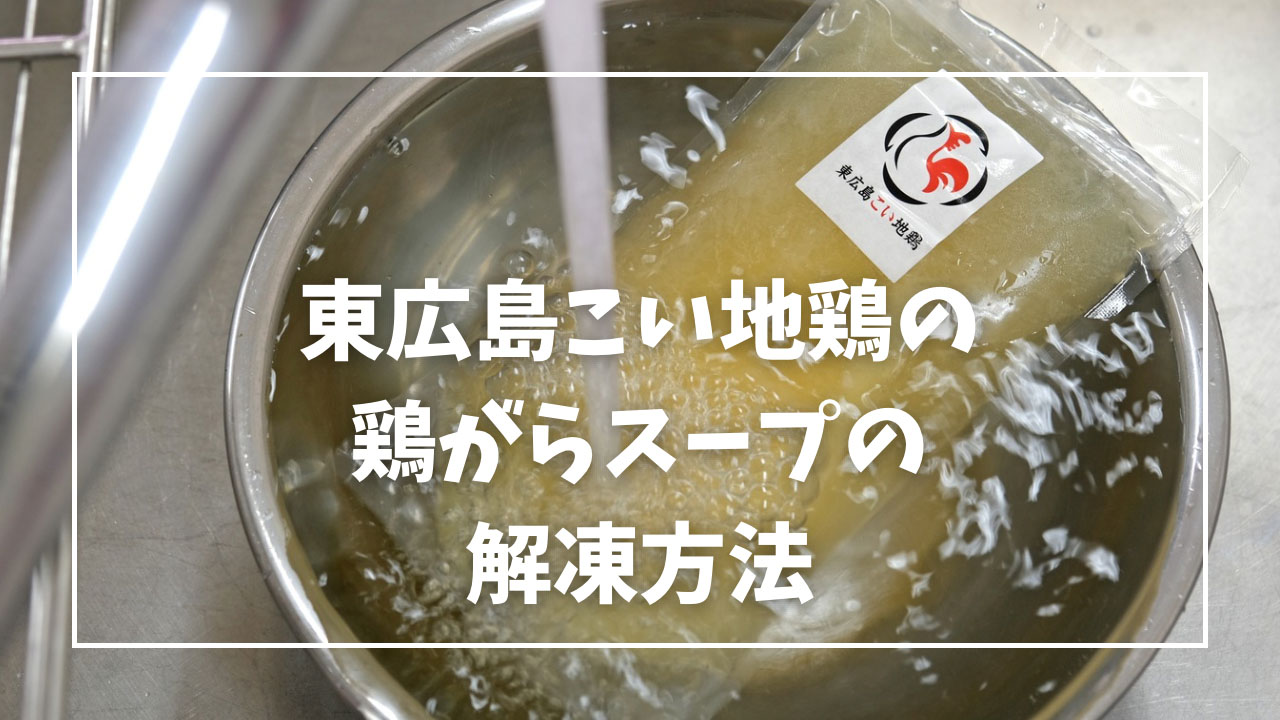 東広島こい地鶏

東広島こい地鶏の
鶏がらスープの
解凍方法